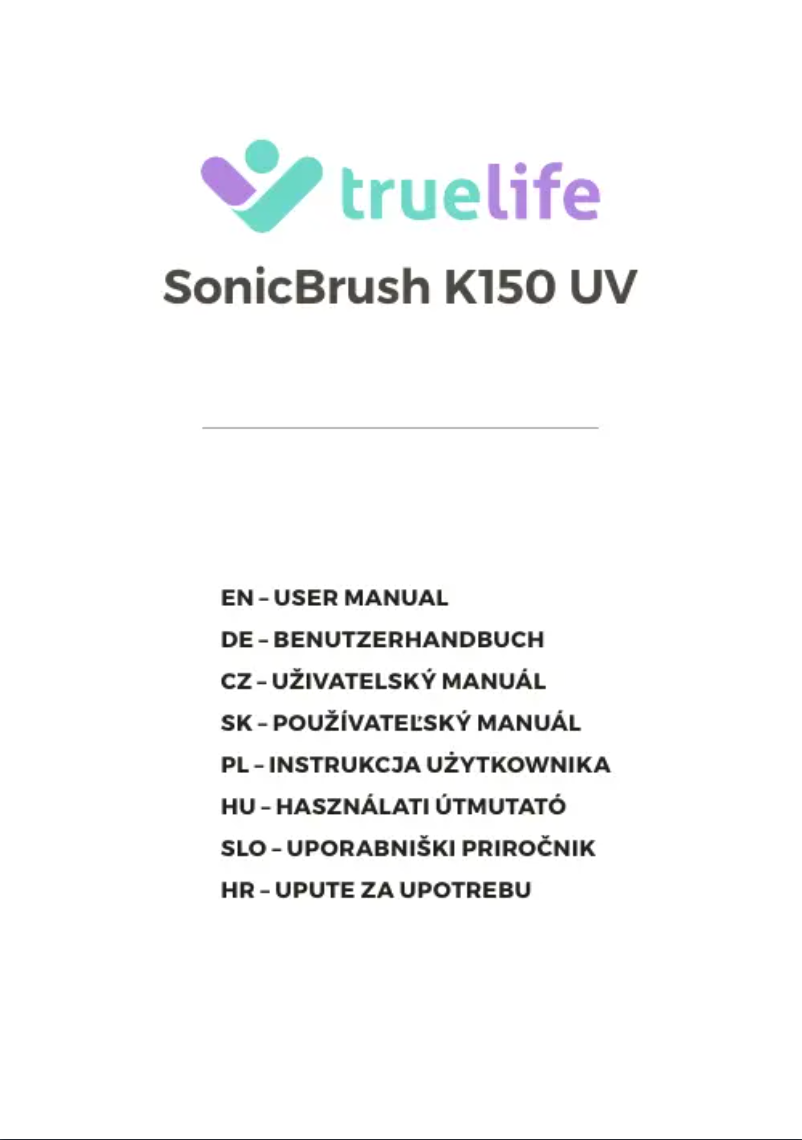 truelife

SonicBrush K150 UV

EN – USER MANUAL
DE – BENUTZERHANDBUCH
CZ – UŽIVATELSKÝ MANUÁL
SK – POUŽÍVATEĽSKÝ MANUÁL
PL – INSTRUKCJA UŻYTKOWNIKA
HU – HASZNÁLATI ÚTMUTATÓ
SLO – UPORABNIŠKI PRIROČNIK
HR – UPUTE ZA UPOTREBU